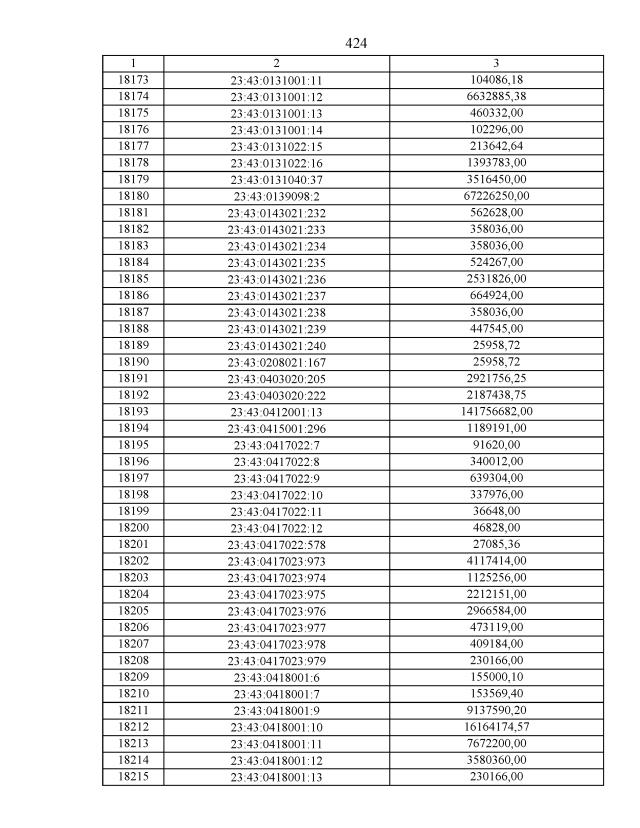 424

| 1 | 2 | 3 |
|---|---|---|
| 18173 | 23:43:0131001:11 | 104086,18 |
| 18174 | 23:43:0131001:12 | 6632885,38 |
| 18175 | 23:43:0131001:13 | 460332,00 |
| 18176 | 23:43:0131001:14 | 102296,00 |
| 18177 | 23:43:0131022:15 | 213642,64 |
| 18178 | 23:43:0131022:16 | 1393783,00 |
| 18179 | 23:43:0131040:37 | 3516450,00 |
| 18180 | 23:43:0139098:2 | 67226250,00 |
| 18181 | 23:43:0143021:232 | 562628,00 |
| 18182 | 23:43:0143021:233 | 358036,00 |
| 18183 | 23:43:0143021:234 | 358036,00 |
| 18184 | 23:43:0143021:235 | 524267,00 |
| 18185 | 23:43:0143021:236 | 2531826,00 |
| 18186 | 23:43:0143021:237 | 664924,00 |
| 18187 | 23:43:0143021:238 | 358036,00 |
| 18188 | 23:43:0143021:239 | 447545,00 |
| 18189 | 23:43:0143021:240 | 25958,72 |
| 18190 | 23:43:0208021:167 | 25958,72 |
| 18191 | 23:43:0403020:205 | 2921756,25 |
| 18192 | 23:43:0403020:222 | 2187438,75 |
| 18193 | 23:43:0412001:13 | 141756682,00 |
| 18194 | 23:43:0415001:296 | 1189191,00 |
| 18195 | 23:43:0417022:7 | 91620,00 |
| 18196 | 23:43:0417022:8 | 340012,00 |
| 18197 | 23:43:0417022:9 | 639304,00 |
| 18198 | 23:43:0417022:10 | 337976,00 |
| 18199 | 23:43:0417022:11 | 36648,00 |
| 18200 | 23:43:0417022:12 | 46828,00 |
| 18201 | 23:43:0417022:578 | 27085,36 |
| 18202 | 23:43:0417023:973 | 4117414,00 |
| 18203 | 23:43:0417023:974 | 1125256,00 |
| 18204 | 23:43:0417023:975 | 2212151,00 |
| 18205 | 23:43:0417023:976 | 2966584,00 |
| 18206 | 23:43:0417023:977 | 473119,00 |
| 18207 | 23:43:0417023:978 | 409184,00 |
| 18208 | 23:43:0417023:979 | 230166,00 |
| 18209 | 23:43:0418001:6 | 155000,10 |
| 18210 | 23:43:0418001:7 | 153569,40 |
| 18211 | 23:43:0418001:9 | 9137590,20 |
| 18212 | 23:43:0418001:10 | 16164174,57 |
| 18213 | 23:43:0418001:11 | 7672200,00 |
| 18214 | 23:43:0418001:12 | 3580360,00 |
| 18215 | 23:43:0418001:13 | 230166,00 |